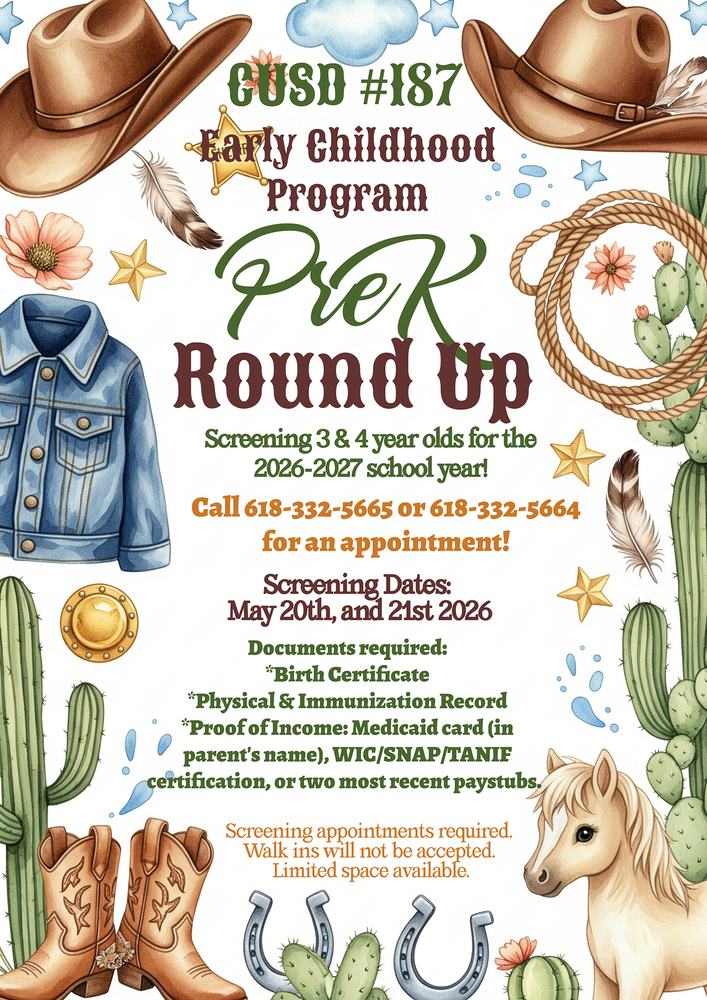 CUSD #187
Early Childhood Program

PreK
Round Up

Screening 3 & 4 year olds for the 2026-2027 school year!

Call 618-332-5665 or 618-332-5664 for an appointment!

Screening Dates:
May 20th, and 21st 2026

Documents required:
*Birth Certificate
*Physical & Immunization Record
*Proof of Income: Medicaid card (in parent's name), WIC/SNAP/TANIF certification, or two most recent paystubs.

Screening appointments required.
Walk ins will not be accepted.
Limited space available.